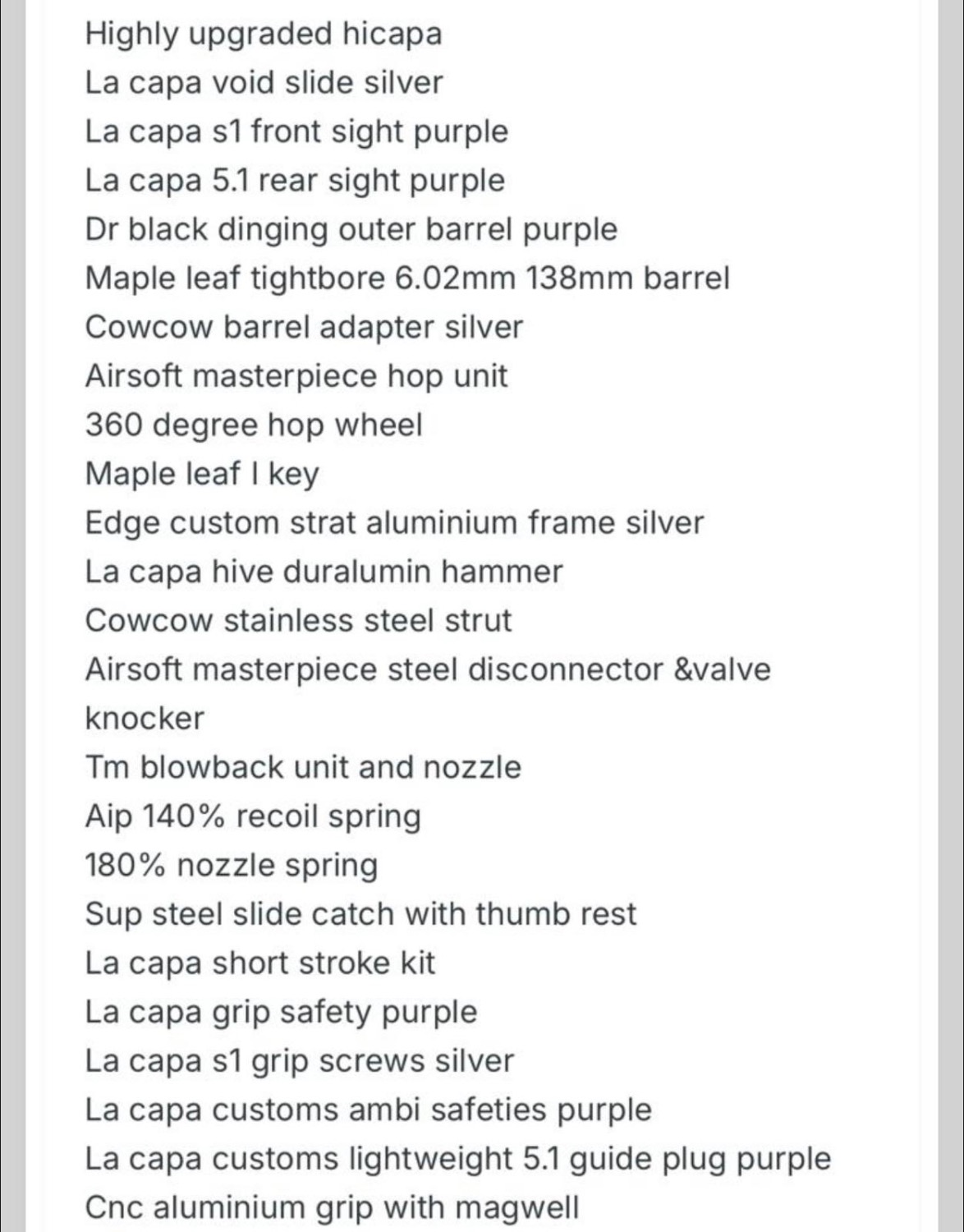 Highly upgraded hicapa
La capa void slide silver
La capa s1 front sight purple
La capa 5.1 rear sight purple
Dr black dinging outer barrel purple
Maple leaf tightbore 6.02mm 138mm barrel
Cowcow barrel adapter silver
Airsoft masterpiece hop unit
360 degree hop wheel
Maple leaf I key
Edge custom strat aluminium frame silver
La capa hive duralumin hammer
Cowcow stainless steel strut
Airsoft masterpiece steel disconnector &valve knocker
Tm blowback unit and nozzle
Aip 140% recoil spring
180% nozzle spring
Sup steel slide catch with thumb rest
La capa short stroke kit
La capa grip safety purple
La capa s1 grip screws silver
La capa customs ambi safeties purple
La capa customs lightweight 5.1 guide plug purple
Cnc aluminium grip with magwell